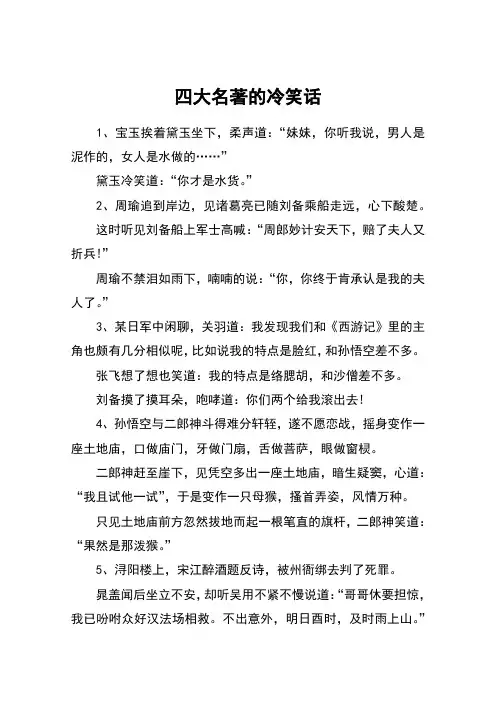 四大名著的冷笑话

1、宝玉挨着黛玉坐下，柔声道：“妹妹，你听我说，男人是泥作的，女人是水做的……”

黛玉冷笑道：“你才是水货。”

2、周瑜追到岸边，见诸葛亮已随刘备乘船走远，心下酸楚。

这时听见刘备船上军士高喊：“周郎妙计安天下，赔了夫人又折兵!”

周瑜不禁泪如雨下，喃喃的说：“你，你终于肯承认是我的夫人了。”

3、某日军中闲聊，关羽道：我发现我们和《西游记》里的主角也颇有几分相似呢，比如说我的特点是脸红，和孙悟空差不多。

张飞想了想也笑道：我的特点是络腮胡，和沙僧差不多。

刘备摸了摸耳朵，咆哮道：你们两个给我滚出去！

4、孙悟空与二郎神斗得难分轩轾，遂不愿恋战，摇身变作一座土地庙，口做庙门，牙做门扇，舌做菩萨，眼做窗棂。

二郎神赶至崖下，见凭空多出一座土地庙，暗生疑窦，心道：“我且试他一试”，于是变作一只母猴，搔首弄姿，风情万种。

只见土地庙前方忽然拔地而起一根笔直的旗杆，二郎神笑道：“果然是那泼猴。”

5、浔阳楼上，宋江醉酒题反诗，被州衙绑去判了死罪。

晁盖闻后坐立不安，却听吴用不紧不慢说道：“哥哥休要担惊，我已吩咐众好汉法场相救。不出意外，明日酉时，及时雨上山。”